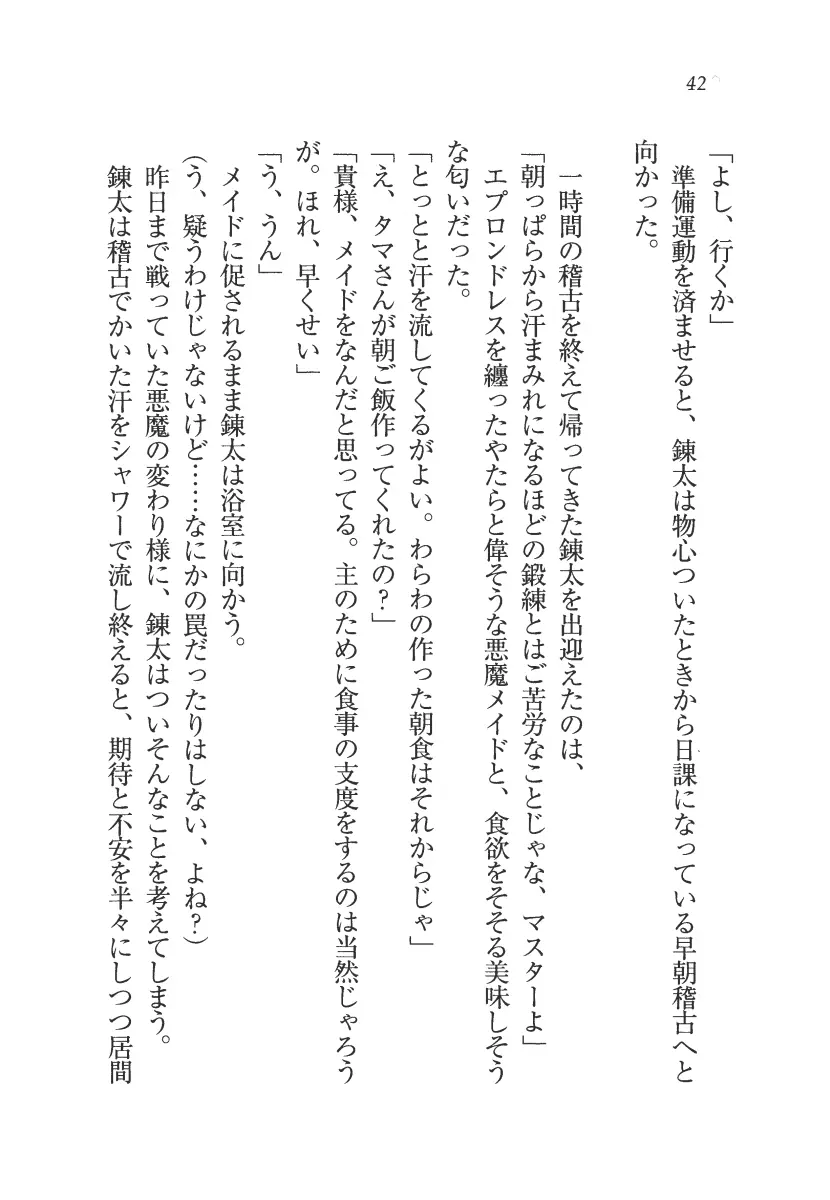 42

「よし、行くか」
準備運動を済ませると、錬太は物心ついたときから日課になっている早朝稽古へと向かった。

一時間の稽古を終えて帰ってきた錬太を出迎えたのは、
「朝っぱらから汗まみれになるほどの鍛練とはご苦労なことじゃな、マスターよ」
エプロンドレスを纏ったやたらと偉そうな悪魔メイドと、食欲をそそる美味しそうな匂いだった。
「とっとと汗を流してくるがよい。わらわの作った朝食はそれからじゃ」
「え、タマさんが朝ご飯作ってくれたの？」
「貴様、メイドをなんだと思ってる。主のために食事の支度をするのは当然じゃろうが。ほれ、早くせい」
「う、うん」
メイドに促されるまま錬太は浴室に向かう。
（う、疑うわけじゃないけど……なにかの罠だったりはしない、よね？）
昨日まで戦っていた悪魔の変わり様に、錬太はついそんなことを考えてしまう。
錬太は稽古でかいた汗をシャワーで流し終えると、期待と不安を半々にしつつ居間